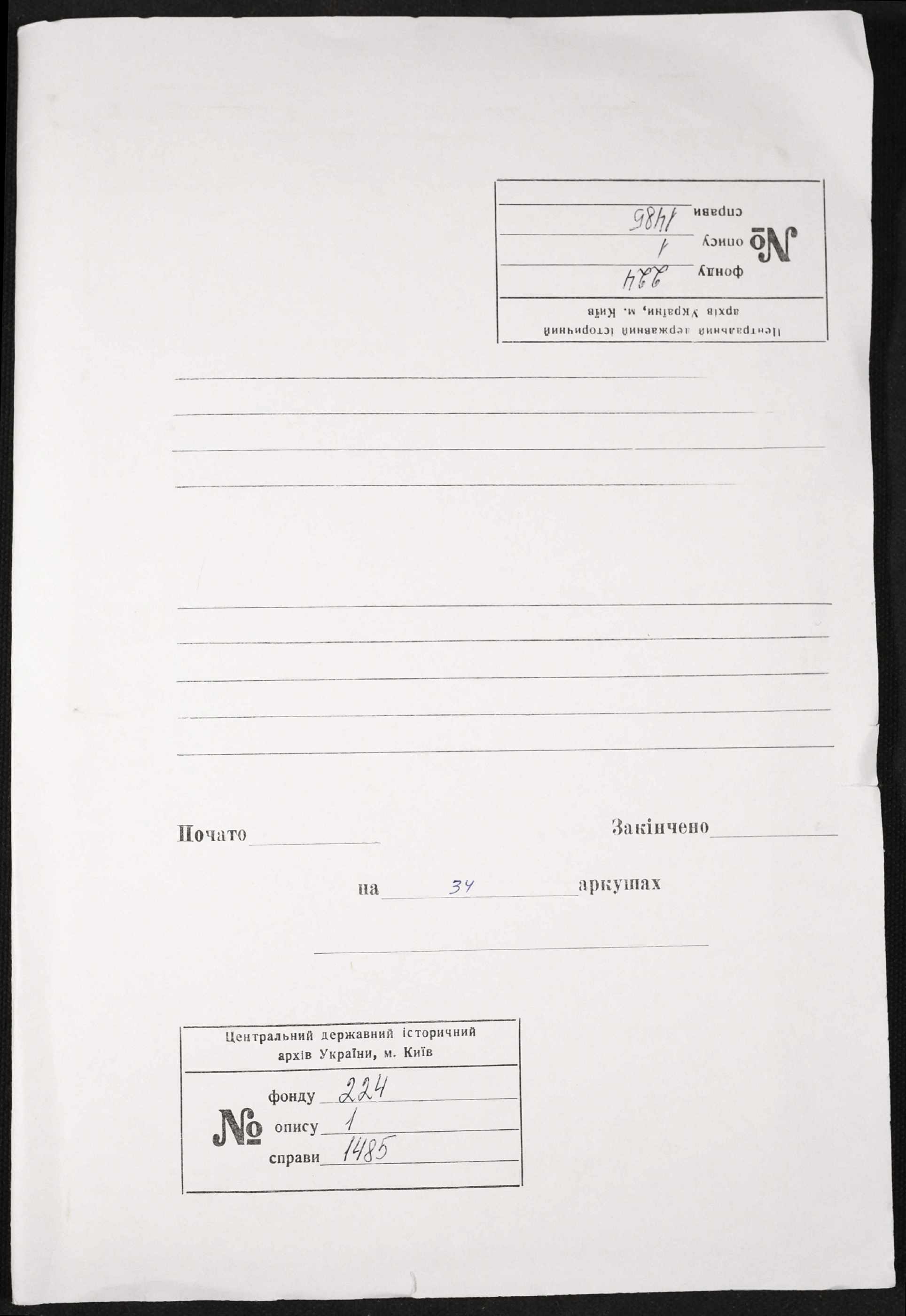 Центральний державний історичний архів України, м. Київ

№ фонду 224
опису 1
справи 1485

____
____
____
____

____
____
____
____
____

Почато ____ Закінчено ____

на 34 аркушах

____

Центральний державний історичний архів України, м. Київ

№ фонду 224
опису 1
справи 1485